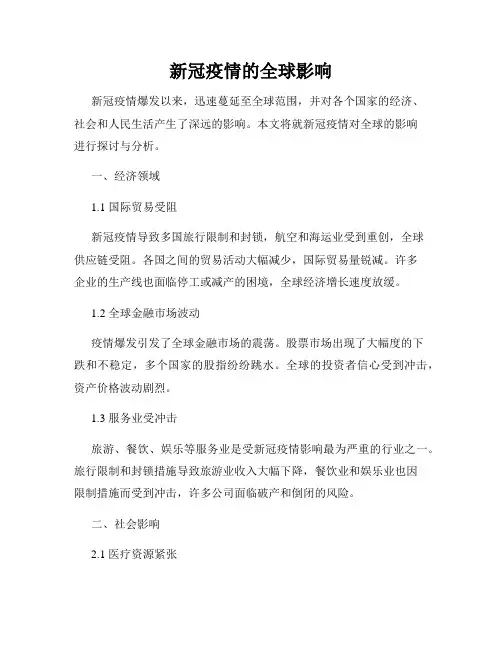 新冠疫情的全球影响

新冠疫情爆发以来，迅速蔓延至全球范围，并对各个国家的经济、社会和人民生活产生了深远的影响。本文将就新冠疫情对全球的影响进行探讨与分析。

一、经济领域

1.1 国际贸易受阻

新冠疫情导致多国旅行限制和封锁，航空和海运业受到重创，全球供应链受阻。各国之间的贸易活动大幅减少，国际贸易量锐减。许多企业的生产线也面临停工或减产的困境，全球经济增长速度放缓。

1.2 全球金融市场波动

疫情爆发引发了全球金融市场的震荡。股票市场出现了大幅度的下跌和不稳定，多个国家的股指纷纷跳水。全球的投资者信心受到冲击，资产价格波动剧烈。

1.3 服务业受冲击

旅游、餐饮、娱乐等服务业是受新冠疫情影响最为严重的行业之一。旅行限制和封锁措施导致旅游业收入大幅下降，餐饮业和娱乐业也因限制措施而受到冲击，许多公司面临破产和倒闭的风险。

二、社会影响

2.1 医疗资源紧张